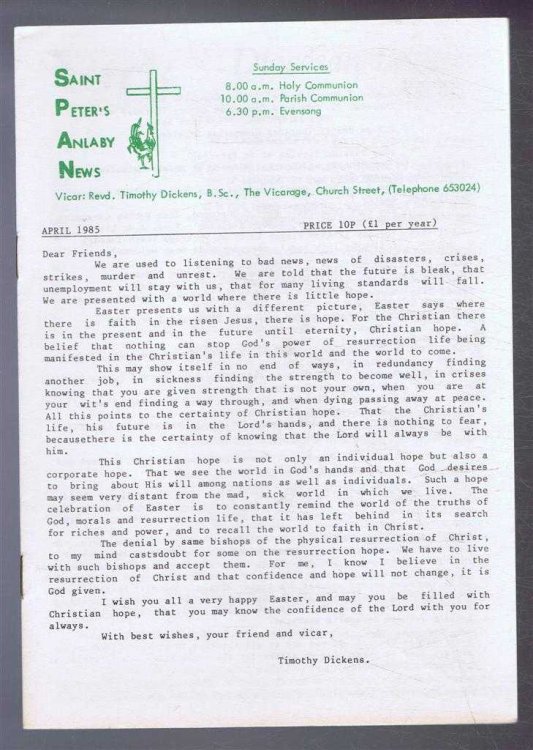 SAINT PETER'S ANLABY NEWS

Sunday Services
8.00 a.m. Holy Communion
10.00 a.m. Parish Communion
6.30 p.m. Evensong

Vicar: Revd. Timothy Dickens, B.Sc., The Vicarage, Church Street, (Telephone 653024)

APRIL 1985 PRICE 10P (£1 per year)

Dear Friends,

We are used to listening to bad news, news of disasters, crises, strikes, murder and unrest. We are told that the future is bleak, that unemployment will stay with us, that for many living standards will fall. We are presented with a world where there is little hope.

Easter presents us with a different picture, Easter says where there is faith in the risen Jesus, there is hope. For the Christian there is in the present and in the future until eternity, Christian hope. A belief that nothing can stop God's power of resurrection life being manifested in the Christian's life in this world and the world to come.

This may show itself in no end of ways, in redundancy finding another job, in sickness finding the strength to become well, in crises knowing that you are given strength that is not your own, when you are at your wit's end finding a way through, and when dying passing away at peace. All this points to the certainty of Christian hope. That the Christian's life, his future is in the Lord's hands, and there is nothing to fear, becausethere is the certainty of knowing that the Lord will always be with him.

This Christian hope is not only an individual hope but also a corporate hope. That we see the world in God's hands and that God desires to bring about His will among nations as well as individuals. Such a hope may seem very distant from the mad, sick world in which we live. The celebration of Easter is to constantly remind the world of the truths of God, morals and resurrection life, that it has left behind in its search for riches and power, and to recall the world to faith in Christ.

The denial by same bishops of the physical resurrection of Christ, to my mind castsdoubt for some on the resurrection hope. We have to live with such bishops and accept them. For me, I know I believe in the resurrection of Christ and that confidence and hope will not change, it is God given.

I wish you all a very happy Easter, and may you be filled with Christian hope, that you may know the confidence of the Lord with you for always.

With best wishes, your friend and vicar,

Timothy Dickens.